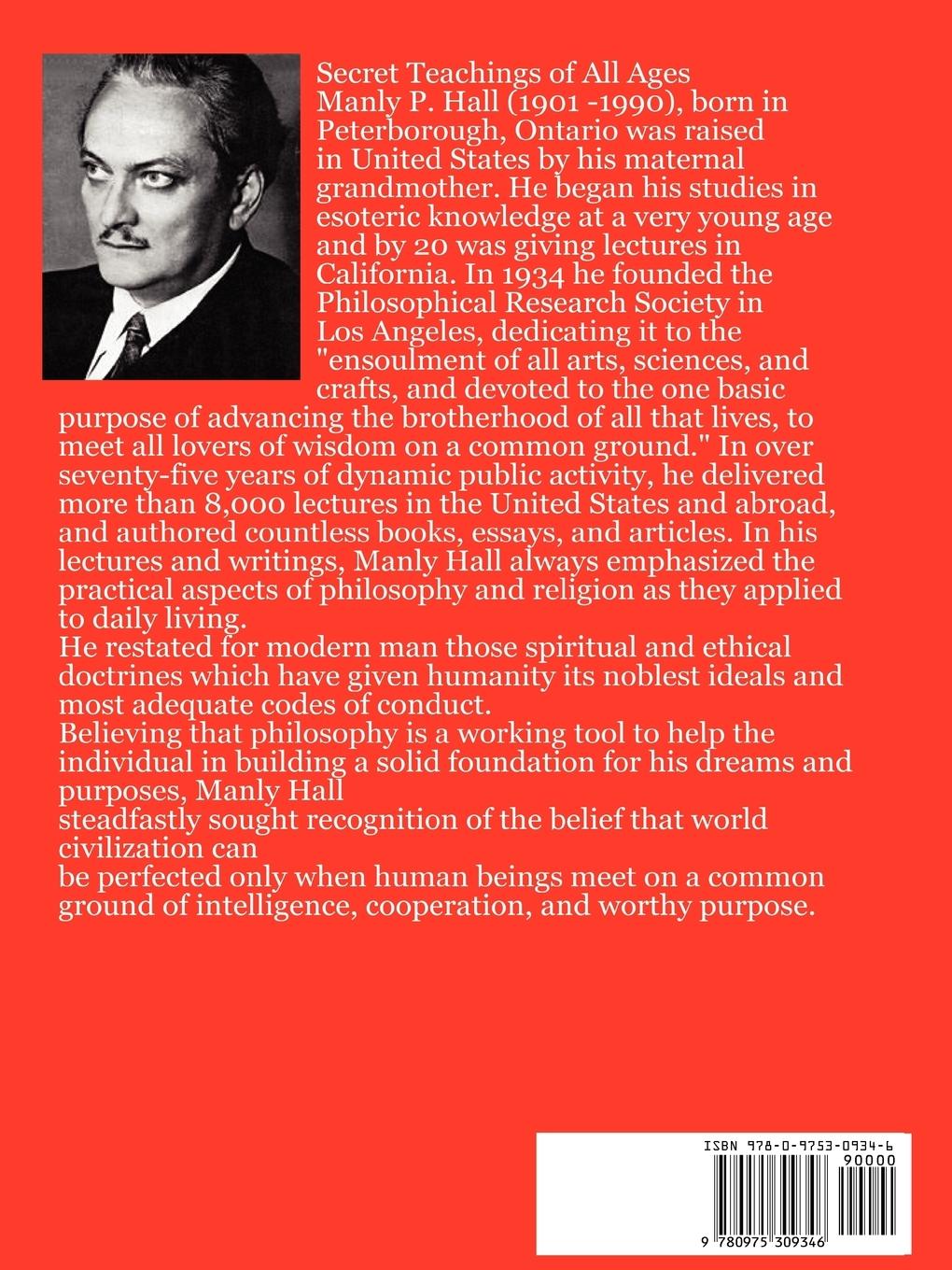 Secret Teachings of All Ages
Manly P. Hall (1901 -1990), born in Peterborough, Ontario was raised in United States by his maternal grandmother. He began his studies in esoteric knowledge at a very young age and by 20 was giving lectures in California. In 1934 he founded the Philosophical Research Society in Los Angeles, dedicating it to the "ensoulment of all arts, sciences, and crafts, and devoted to the one basic purpose of advancing the brotherhood of all that lives, to meet all lovers of wisdom on a common ground." In over seventy-five years of dynamic public activity, he delivered more than 8,000 lectures in the United States and abroad, and authored countless books, essays, and articles. In his lectures and writings, Manly Hall always emphasized the practical aspects of philosophy and religion as they applied to daily living.
He restated for modern man those spiritual and ethical doctrines which have given humanity its noblest ideals and most adequate codes of conduct.
Believing that philosophy is a working tool to help the individual in building a solid foundation for his dreams and purposes, Manly Hall
steadfastly sought recognition of the belief that world civilization can
be perfected only when human beings meet on a common ground of intelligence, cooperation, and worthy purpose.

ISBN 978-0-9753-0934-6
90000
9 780975 309346